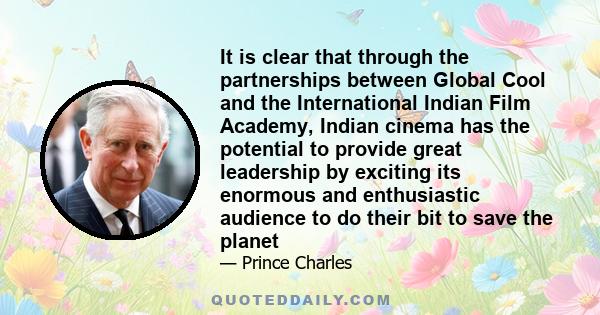 It is clear that through the partnerships between Global Cool and the International Indian Film Academy, Indian cinema has the potential to provide great leadership by exciting its enormous and enthusiastic audience to do their bit to save the planet

— Prince Charles

QUOTEDDAILY.COM